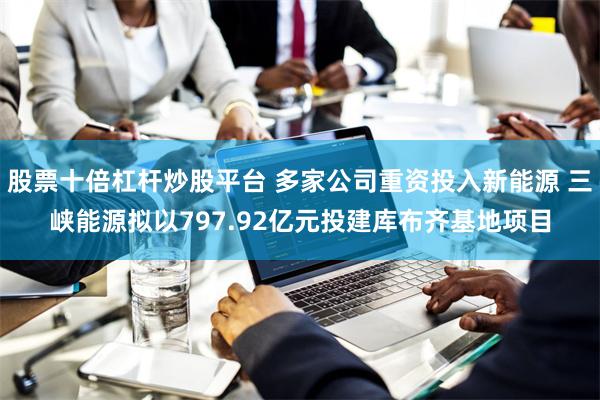 股票十倍杠杆炒股平台 多家公司重资投入新能源 三峡能源拟以797.92亿元投建库布齐基地项目